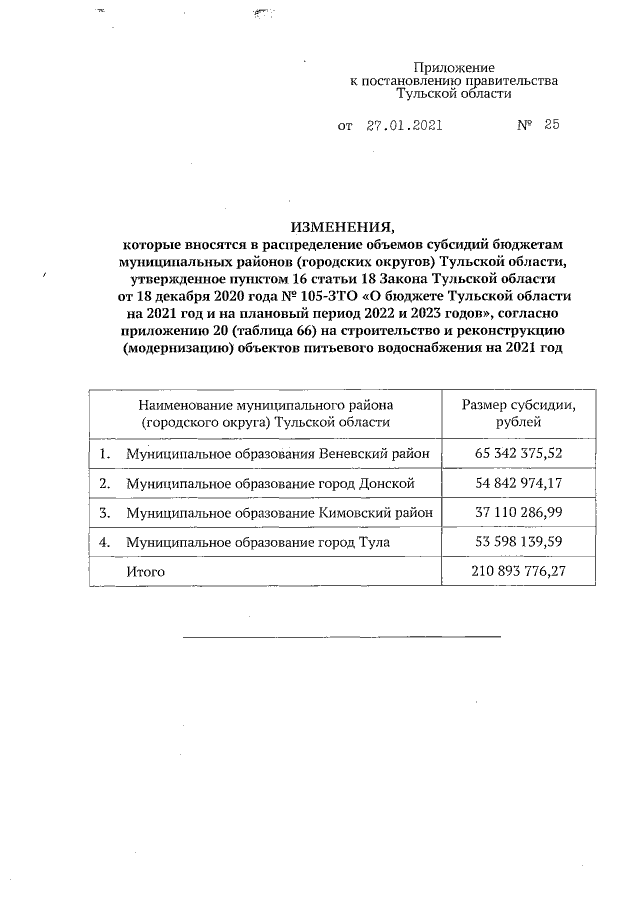 Приложение
к постановлению правительства
Тульской области

от 27.01.2021 № 25

ИЗМЕНЕНИЯ,
которые вносятся в распределение объемов субсидий бюджетам муниципальных районов (городских округов) Тульской области, утвержденное пунктом 16 статьи 18 Закона Тульской области от 18 декабря 2020 года № 105-ЗТО «О бюджете Тульской области на 2021 год и на плановый период 2022 и 2023 годов», согласно приложению 20 (таблица 66) на строительство и реконструкцию (модернизацию) объектов питьевого водоснабжения на 2021 год

| | Наименование муниципального района (городского округа) Тульской области | Размер субсидии, рублей |
|---|---|---|
| 1. | Муниципальное образования Веневский район | 65 342 375,52 |
| 2. | Муниципальное образование город Донской | 54 842 974,17 |
| 3. | Муниципальное образование Кимовский район | 37 110 286,99 |
| 4. | Муниципальное образование город Тула | 53 598 139,59 |
| | Итого | 210 893 776,27 |